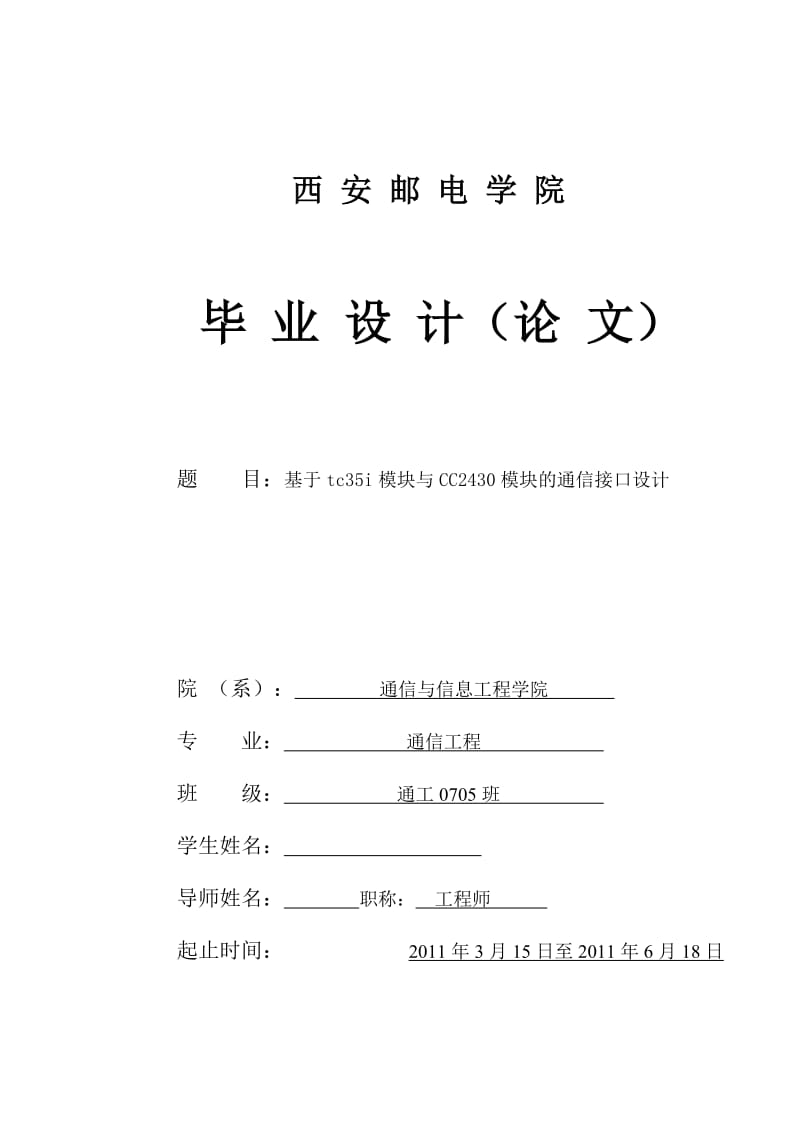 西 安 邮 电 学 院

毕 业 设 计（论 文）

题 目：基于 tc35i 模块与 CC2430 模块的通信接口设计

院 （系）： 通信与信息工程学院

专 业： 通信工程

班 级： 通工 0705 班

学生姓名：

导师姓名： 职称： 工程师

起止时间： 2011 年 3 月 15 日至 2011 年 6 月 18 日